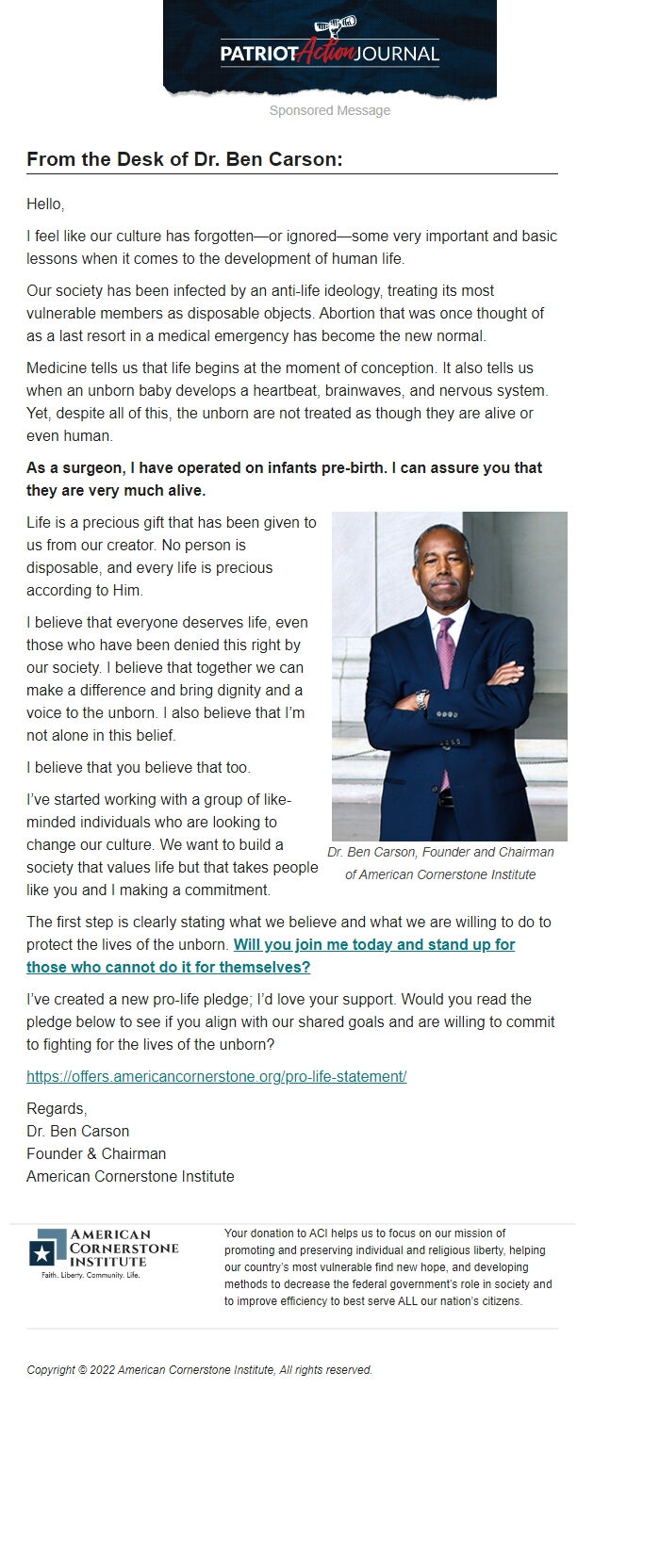 PATRIOT Action JOURNAL

Sponsored Message

From the Desk of Dr. Ben Carson:

Hello,

I feel like our culture has forgotten—or ignored—some very important and basic lessons when it comes to the development of human life.

Our society has been infected by an anti-life ideology, treating its most vulnerable members as disposable objects. Abortion that was once thought of as a last resort in a medical emergency has become the new normal.

Medicine tells us that life begins at the moment of conception. It also tells us when an unborn baby develops a heartbeat, brainwaves, and nervous system. Yet, despite all of this, the unborn are not treated as though they are alive or even human.

As a surgeon, I have operated on infants pre-birth. I can assure you that they are very much alive.

Life is a precious gift that has been given to us from our creator. No person is disposable, and every life is precious according to Him.

I believe that everyone deserves life, even those who have been denied this right by our society. I believe that together we can make a difference and bring dignity and a voice to the unborn. I also believe that I'm not alone in this belief.

I believe that you believe that too.

I've started working with a group of like-minded individuals who are looking to change our culture. We want to build a society that values life but that takes people like you and I making a commitment.

Dr. Ben Carson, Founder and Chairman of American Cornerstone Institute

The first step is clearly stating what we believe and what we are willing to do to protect the lives of the unborn. Will you join me today and stand up for those who cannot do it for themselves?

I've created a new pro-life pledge; I'd love your support. Would you read the pledge below to see if you align with our shared goals and are willing to commit to fighting for the lives of the unborn?

https://offers.americancornerstone.org/pro-life-statement/

Regards,
Dr. Ben Carson
Founder & Chairman
American Cornerstone Institute

AMERICAN CORNERSTONE INSTITUTE
Faith. Liberty. Community. Life.

Your donation to ACI helps us to focus on our mission of promoting and preserving individual and religious liberty, helping our country's most vulnerable find new hope, and developing methods to decrease the federal government's role in society and to improve efficiency to best serve ALL our nation's citizens.

Copyright © 2022 American Cornerstone Institute, All rights reserved.